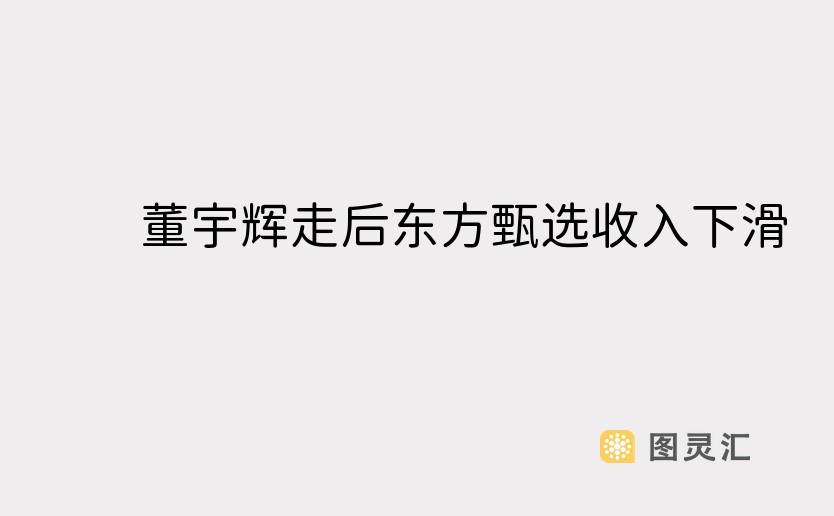 董宇辉走后东方甄选收入下滑

图灵汇